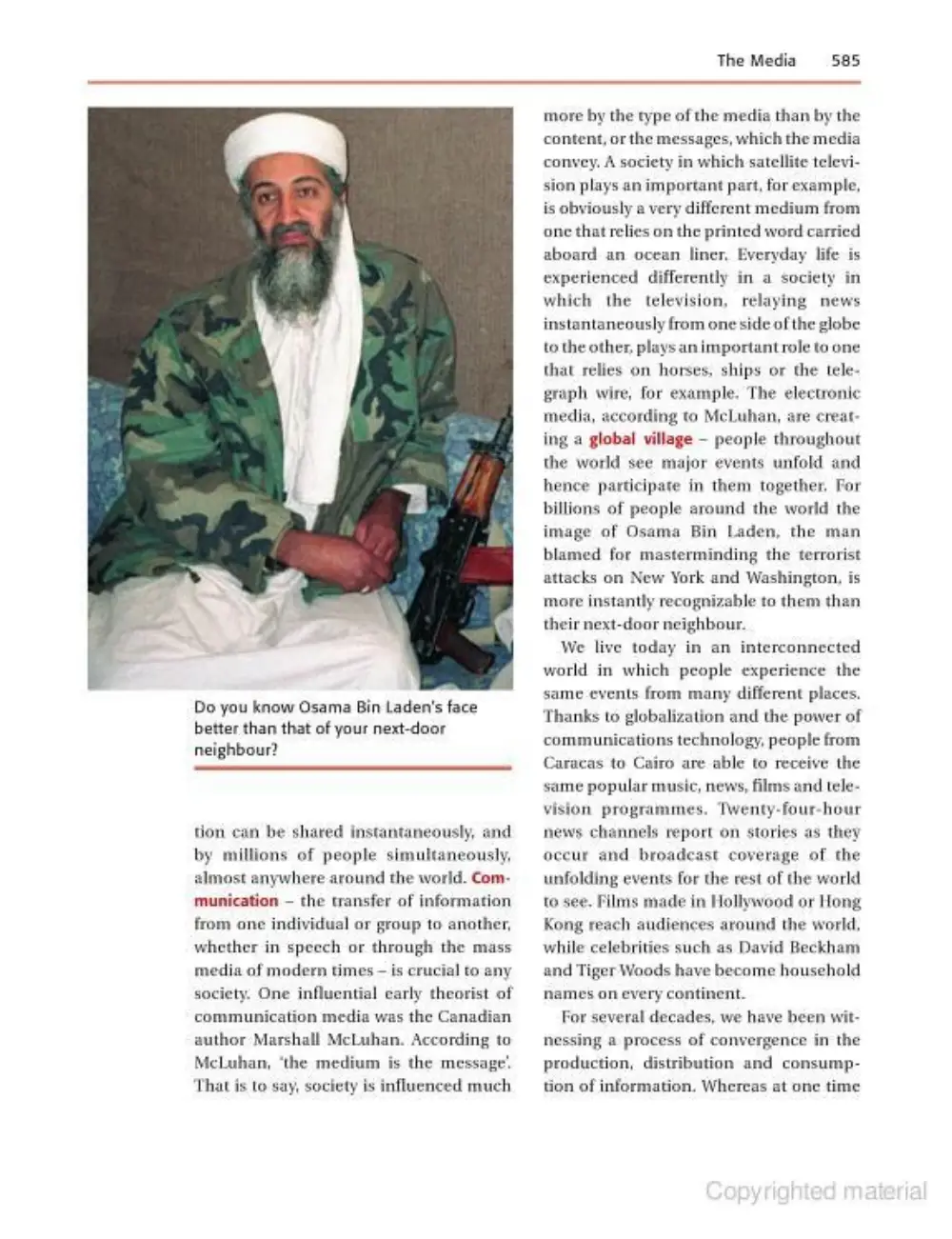 The Media 585

Do you know Osama Bin Laden's face better than that of your next-door neighbour?

tion can be shared instantaneously, and by millions of people simultaneously, almost anywhere around the world. Communication – the transfer of information from one individual or group to another, whether in speech or through the mass media of modern times – is crucial to any society. One influential early theorist of communication media was the Canadian author Marshall McLuhan. According to McLuhan, 'the medium is the message'. That is to say, society is influenced much

more by the type of the media than by the content, or the messages, which the media convey. A society in which satellite television plays an important part, for example, is obviously a very different medium from one that relies on the printed word carried aboard an ocean liner. Everyday life is experienced differently in a society in which the television, relaying news instantaneously from one side of the globe to the other, plays an important role to one that relies on horses, ships or the telegraph wire, for example. The electronic media, according to McLuhan, are creating a global village – people throughout the world see major events unfold and hence participate in them together. For billions of people around the world the image of Osama Bin Laden, the man blamed for masterminding the terrorist attacks on New York and Washington, is more instantly recognizable to them than their next-door neighbour.

We live today in an interconnected world in which people experience the same events from many different places. Thanks to globalization and the power of communications technology, people from Caracas to Cairo are able to receive the same popular music, news, films and television programmes. Twenty-four-hour news channels report on stories as they occur and broadcast coverage of the unfolding events for the rest of the world to see. Films made in Hollywood or Hong Kong reach audiences around the world, while celebrities such as David Beckham and Tiger Woods have become household names on every continent.

For several decades, we have been witnessing a process of convergence in the production, distribution and consumption of information. Whereas at one time

Copyrighted material